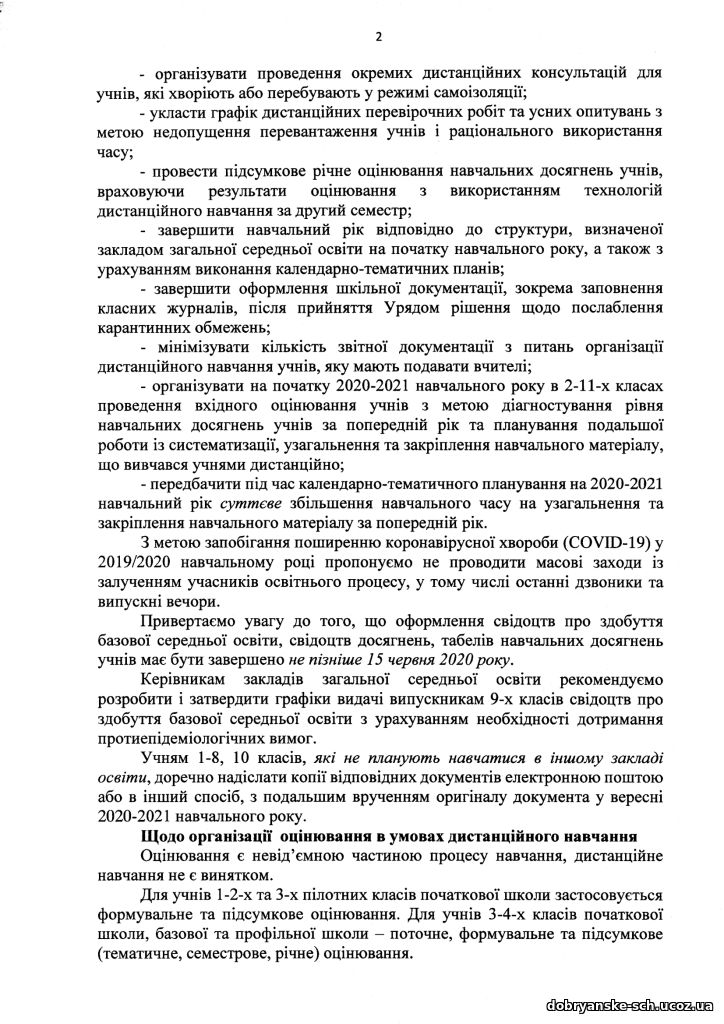 2

- організувати проведення окремих дистанційних консультацій для учнів, які хворіють або перебувають у режимі самоізоляції;

- укласти графік дистанційних перевірочних робіт та усних опитувань з метою недопущення перевантаження учнів і раціонального використання часу;

- провести підсумкове річне оцінювання навчальних досягнень учнів, враховуючи результати оцінювання з використанням технологій дистанційного навчання за другий семестр;

- завершити навчальний рік відповідно до структури, визначеної закладом загальної середньої освіти на початку навчального року, а також з урахуванням виконання календарно-тематичних планів;

- завершити оформлення шкільної документації, зокрема заповнення класних журналів, після прийняття Урядом рішення щодо послаблення карантинних обмежень;

- мінімізувати кількість звітної документації з питань організації дистанційного навчання учнів, яку мають подавати вчителі;

- організувати на початку 2020-2021 навчального року в 2-11-х класах проведення вхідного оцінювання учнів з метою діагностування рівня навчальних досягнень учнів за попередній рік та планування подальшої роботи із систематизації, узагальнення та закріплення навчального матеріалу, що вивчався учнями дистанційно;

- передбачити під час календарно-тематичного планування на 2020-2021 навчальний рік суттєве збільшення навчального часу на узагальнення та закріплення навчального матеріалу за попередній рік.

З метою запобігання поширенню коронавірусної хвороби (COVID-19) у 2019/2020 навчальному році пропонуємо не проводити масові заходи із залученням учасників освітнього процесу, у тому числі останні дзвоники та випускні вечори.

Привертаємо увагу до того, що оформлення свідоцтв про здобуття базової середньої освіти, свідоцтв досягнень, табелів навчальних досягнень учнів має бути завершено не пізніше 15 червня 2020 року.

Керівникам закладів загальної середньої освіти рекомендуємо розробити і затвердити графіки видачі випускникам 9-х класів свідоцтв про здобуття базової середньої освіти з урахуванням необхідності дотримання протиепідеміологічних вимог.

Учням 1-8, 10 класів, які не планують навчатися в іншому закладі освіти, доречно надіслати копії відповідних документів електронною поштою або в інший спосіб, з подальшим врученням оригіналу документа у вересні 2020-2021 навчального року.

Щодо організації оцінювання в умовах дистанційного навчання

Оцінювання є невід'ємною частиною процесу навчання, дистанційне навчання не є винятком.

Для учнів 1-2-х та 3-х пілотних класів початкової школи застосовується формувальне та підсумкове оцінювання. Для учнів 3-4-х класів початкової школи, базової та профільної школи – поточне, формувальне та підсумкове (тематичне, семестрове, річне) оцінювання.

dobryanske-sch.ucoz.ua